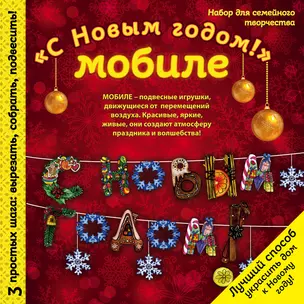 3 простых шага: вырезать, собрать, подвесить!

Набор для семейного творчества

«С Новым годом!»
мобиле

МОБИЛЕ – подвесные игрушки, движущиеся от перемещений воздуха. Красивые, яркие, живые, они создают атмосферу праздника и волшебства!

С НОВЫМ
ГОДОМ!

Лучший способ украсить дом к Новому году!